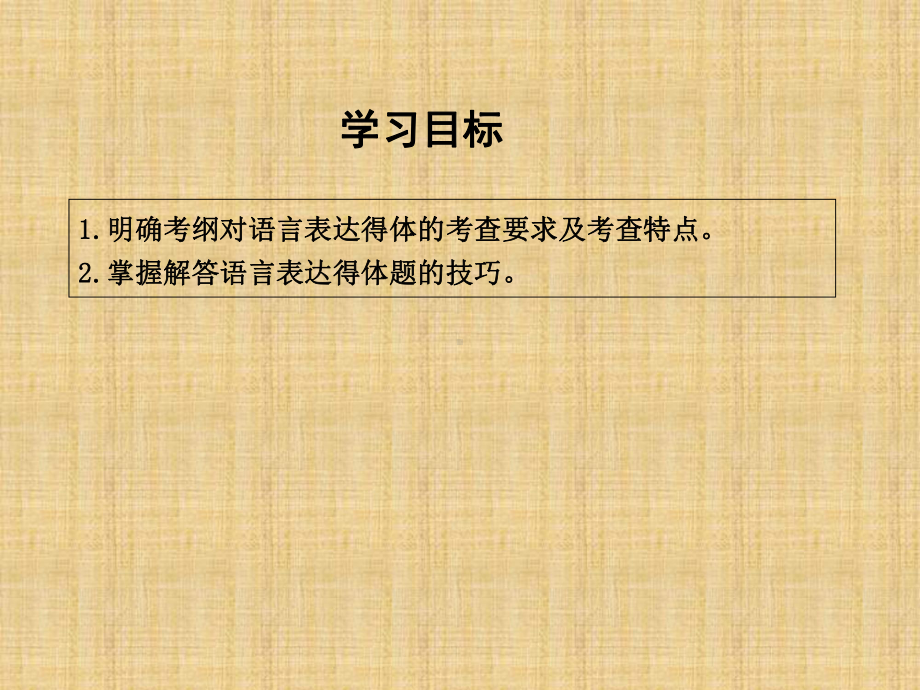 学习目标

1.明确考纲对语言表达得体的考查要求及考查特点。
2.掌握解答语言表达得体题的技巧。